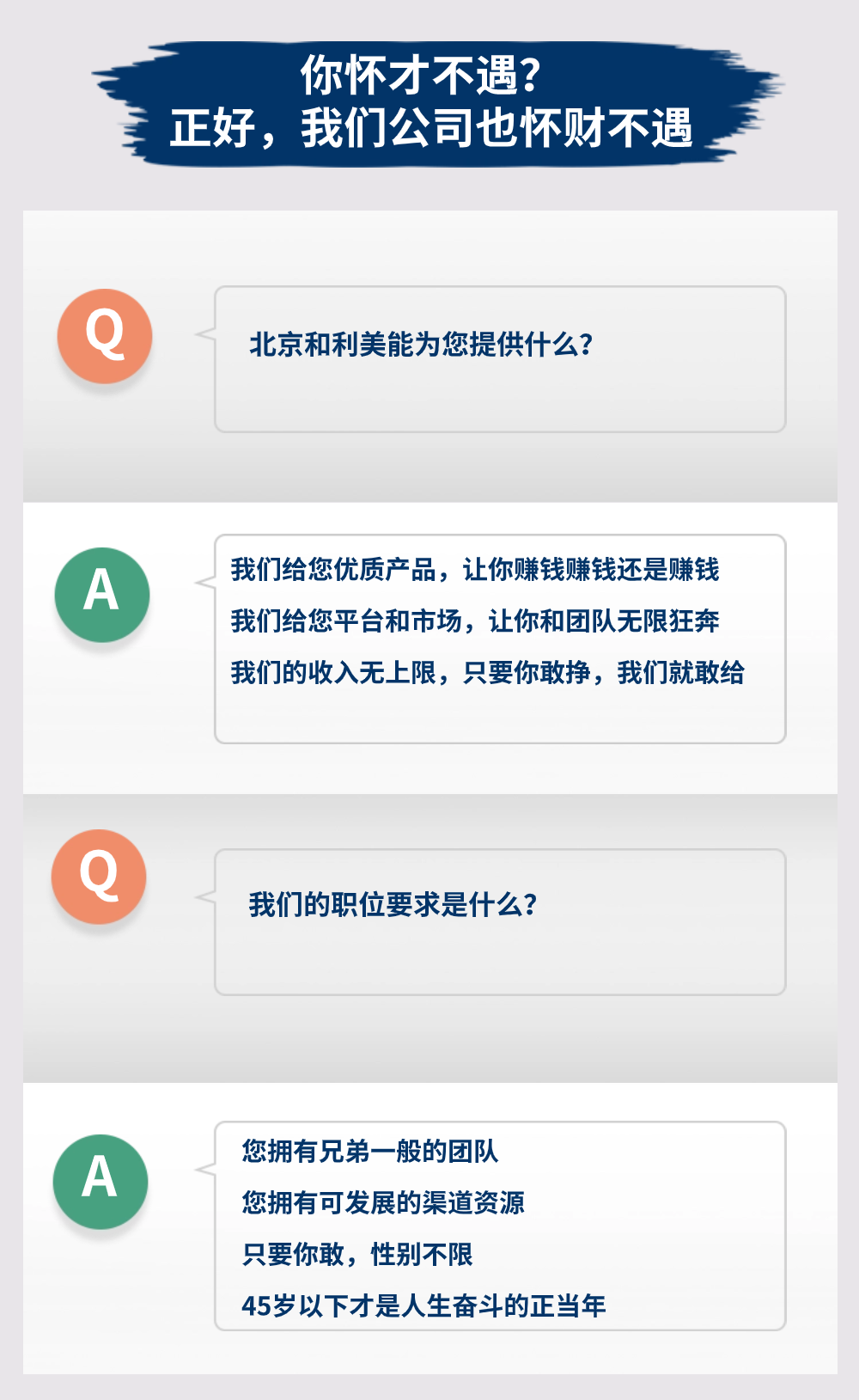 你怀才不遇？
正好，我们公司也怀财不遇

Q

北京和利美能为您提供什么？

A

我们给您优质产品，让你赚钱赚钱还是赚钱
我们给您平台和市场，让你和团队无限狂奔
我们的收入无上限，只要你敢挣，我们就敢给

Q

我们的职位要求是什么？

A

您拥有兄弟一般的团队
您拥有可发展的渠道资源
只要你敢，性别不限
45岁以下才是人生奋斗的正当年